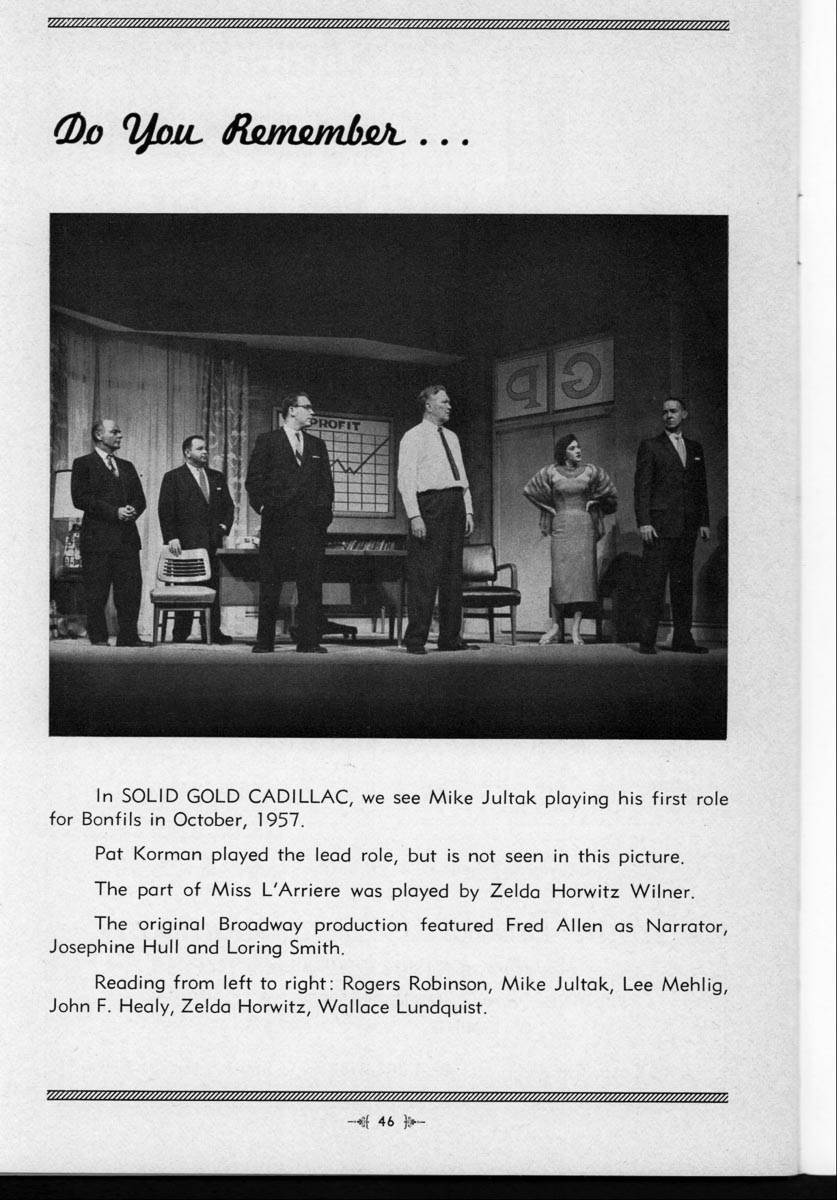 Do You Remember . . .

PROFIT

In SOLID GOLD CADILLAC, we see Mike Jultak playing his first role for Bonfils in October, 1957.

Pat Korman played the lead role, but is not seen in this picture.

The part of Miss L'Arriere was played by Zelda Horwitz Wilner.

The original Broadway production featured Fred Allen as Narrator, Josephine Hull and Loring Smith.

Reading from left to right: Rogers Robinson, Mike Jultak, Lee Mehlig, John F. Healy, Zelda Horwitz, Wallace Lundquist.

46